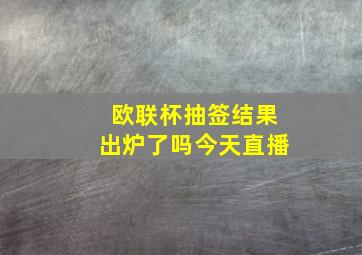 欧联杯抽签结果
出炉了吗今天直播